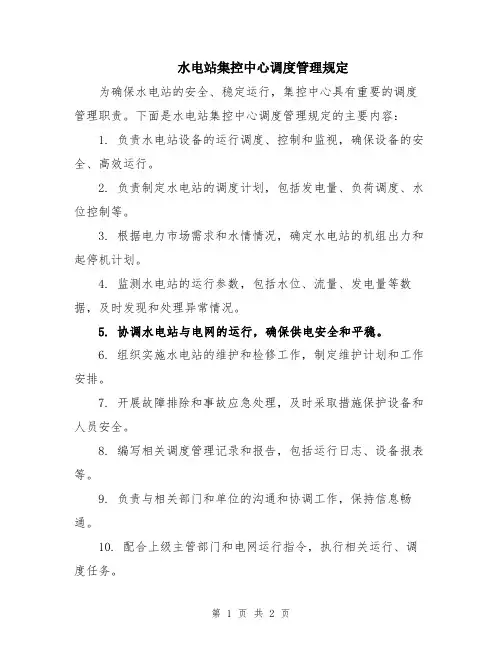 水电站集控中心调度管理规定

为确保水电站的安全、稳定运行，集控中心具有重要的调度管理职责。下面是水电站集控中心调度管理规定的主要内容：

1. 负责水电站设备的运行调度、控制和监视，确保设备的安全、高效运行。

2. 负责制定水电站的调度计划，包括发电量、负荷调度、水位控制等。

3. 根据电力市场需求和水情情况，确定水电站的机组出力和起停机计划。

4. 监测水电站的运行参数，包括水位、流量、发电量等数据，及时发现和处理异常情况。

5. 协调水电站与电网的运行，确保供电安全和平稳。

6. 组织实施水电站的维护和检修工作，制定维护计划和工作安排。

7. 开展故障排除和事故应急处理，及时采取措施保护设备和人员安全。

8. 编写相关调度管理记录和报告，包括运行日志、设备报表等。

9. 负责与相关部门和单位的沟通和协调工作，保持信息畅通。

10. 配合上级主管部门和电网运行指令，执行相关运行、调度任务。

第 1 页 共 2 页